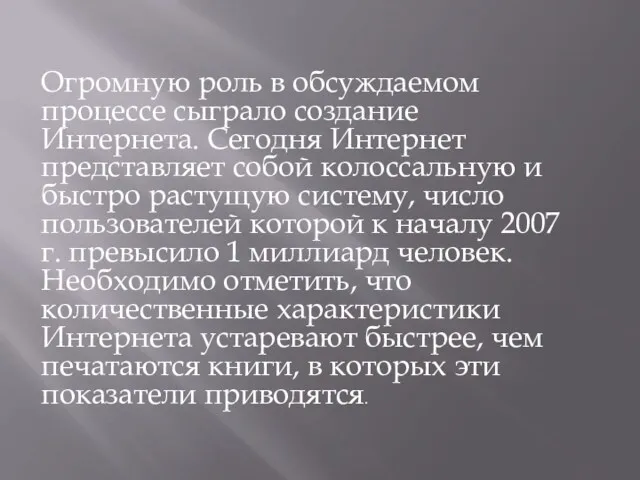 Огромную роль в обсуждаемом процессе сыграло создание Интернета. Сегодня Интернет представляет собой колоссальную и быстро растущую систему, число пользователей которой к началу 2007 г. превысило 1 миллиард человек. Необходимо отметить, что количественные характеристики Интернета устаревают быстрее, чем печатаются книги, в которых эти показатели приводятся.